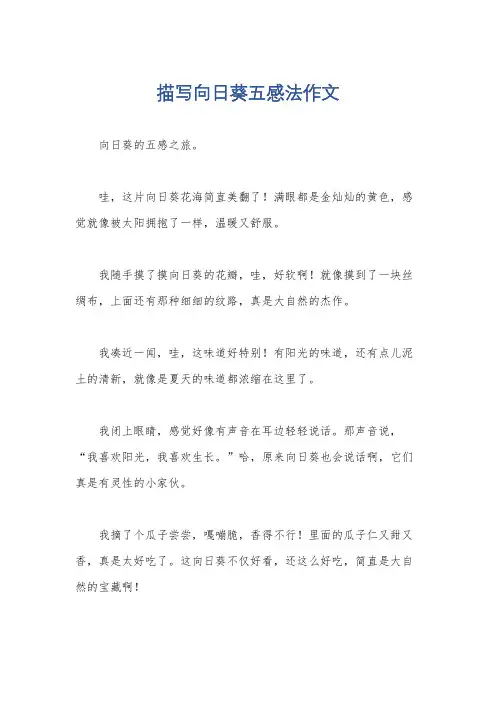 描写向日葵五感法作文

向日葵的五感之旅。

哇，这片向日葵花海简直美翻了！满眼都是金灿灿的黄色，感觉就像被太阳拥抱了一样，温暖又舒服。

我随手摸了摸向日葵的花瓣，哇，好软啊！就像摸到了一块丝绸布，上面还有那种细细的纹路，真是大自然的杰作。

我凑近一闻，哇，这味道好特别！有阳光的味道，还有点儿泥土的清新，就像是夏天的味道都浓缩在这里了。

我闭上眼睛，感觉好像有声音在耳边轻轻说话。那声音说，“我喜欢阳光，我喜欢生长。”哈，原来向日葵也会说话啊，它们真是有灵性的小家伙。

我摘了个瓜子尝尝，嘎嘣脆，香得不行！里面的瓜子仁又甜又香，真是太好吃了。这向日葵不仅好看，还这么好吃，简直是大自然的宝藏啊！